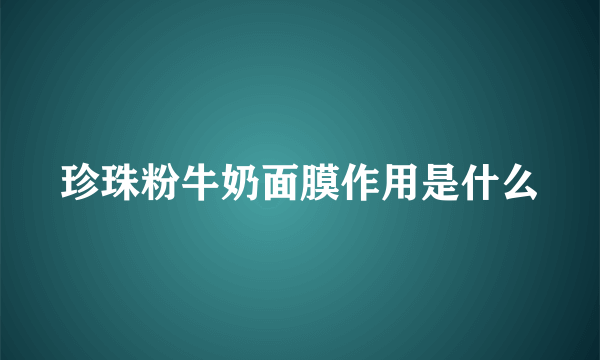 珍珠粉牛奶面膜作用是什么